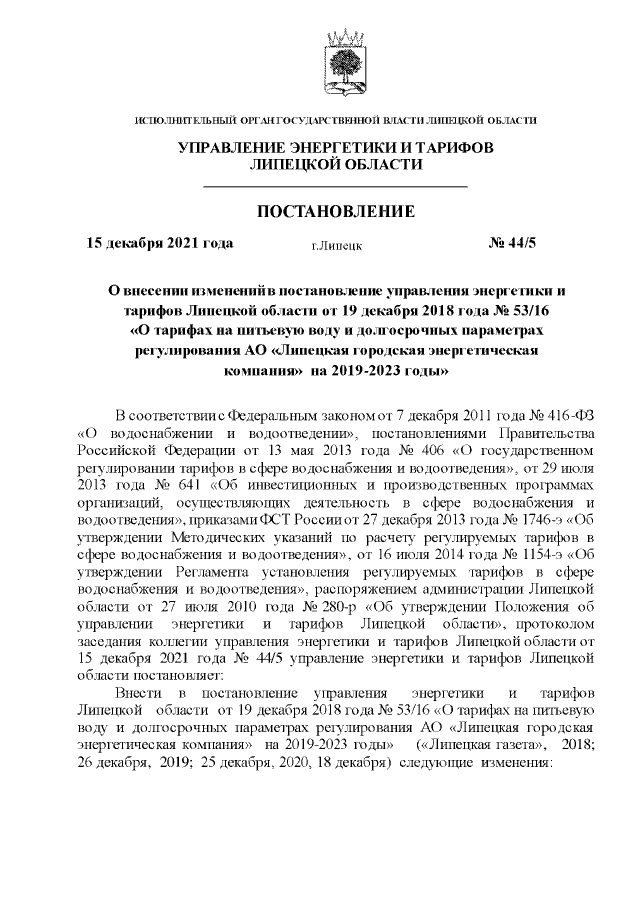 ИСПОЛНИТЕЛЬНЫЙ ОРГАН ГОСУДАРСТВЕННОЙ ВЛАСТИ ЛИПЕЦКОЙ ОБЛАСТИ

УПРАВЛЕНИЕ ЭНЕРГЕТИКИ И ТАРИФОВ ЛИПЕЦКОЙ ОБЛАСТИ

ПОСТАНОВЛЕНИЕ

15 декабря 2021 года г.Липецк № 44/5

О внесении изменений в постановление управления энергетики и тарифов Липецкой области от 19 декабря 2018 года № 53/16 «О тарифах на питьевую воду и долгосрочных параметрах регулирования АО «Липецкая городская энергетическая компания» на 2019-2023 годы»

В соответствии с Федеральным законом от 7 декабря 2011 года № 416-ФЗ «О водоснабжении и водоотведении», постановлениями Правительства Российской Федерации от 13 мая 2013 года № 406 «О государственном регулировании тарифов в сфере водоснабжения и водоотведения», от 29 июля 2013 года № 641 «Об инвестиционных и производственных программах организаций, осуществляющих деятельность в сфере водоснабжения и водоотведения», приказами ФСТ России от 27 декабря 2013 года № 1746-э «Об утверждении Методических указаний по расчету регулируемых тарифов в сфере водоснабжения и водоотведения», от 16 июля 2014 года № 1154-э «Об утверждении Регламента установления регулируемых тарифов в сфере водоснабжения и водоотведения», распоряжением администрации Липецкой области от 27 июля 2010 года № 280-р «Об утверждении Положения об управлении энергетики и тарифов Липецкой области», протоколом заседания коллегии управления энергетики и тарифов Липецкой области от 15 декабря 2021 года № 44/5 управление энергетики и тарифов Липецкой области постановляет:

Внести в постановление управления энергетики и тарифов Липецкой области от 19 декабря 2018 года № 53/16 «О тарифах на питьевую воду и долгосрочных параметрах регулирования АО «Липецкая городская энергетическая компания» на 2019-2023 годы» («Липецкая газета», 2018; 26 декабря, 2019; 25 декабря, 2020, 18 декабря) следующие изменения: